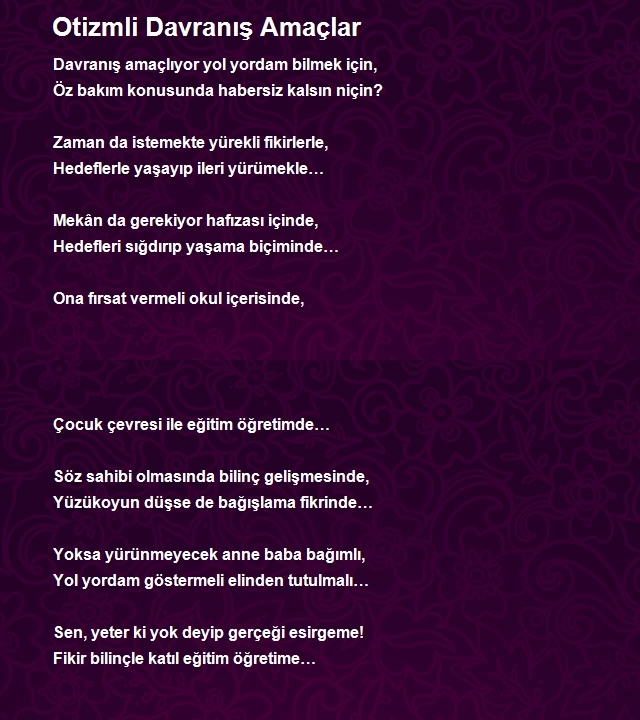 Otizmli Davranış Amaçlar

Davranış amaçlıyor yol yordam bilmek için,
Öz bakım konusunda habersiz kalsın niçin?

Zaman da istemekte yürekli fikirlerle,
Hedeflerle yaşayıp ileri yürümekle…

Mekân da gerekiyor hafızası içinde,
Hedefleri sığdırıp yaşama biçiminde…

Ona fırsat vermeli okul içerisinde,

Çocuk çevresi ile eğitim öğretimde…

Söz sahibi olmasında bilinç gelişmesinde,
Yüzükoyun düşse de bağışlama fikrinde…

Yoksa yürünmeyecek anne baba bağımlı,
Yol yordam göstermeli elinden tutulmalı…

Sen, yeter ki yok deyip gerçeği esirgeme!
Fikir bilinçle katıl eğitim öğretime…